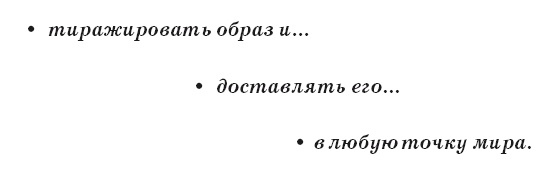 • тиражировать образ и…

• доставлять его…

• в любую точку мира.